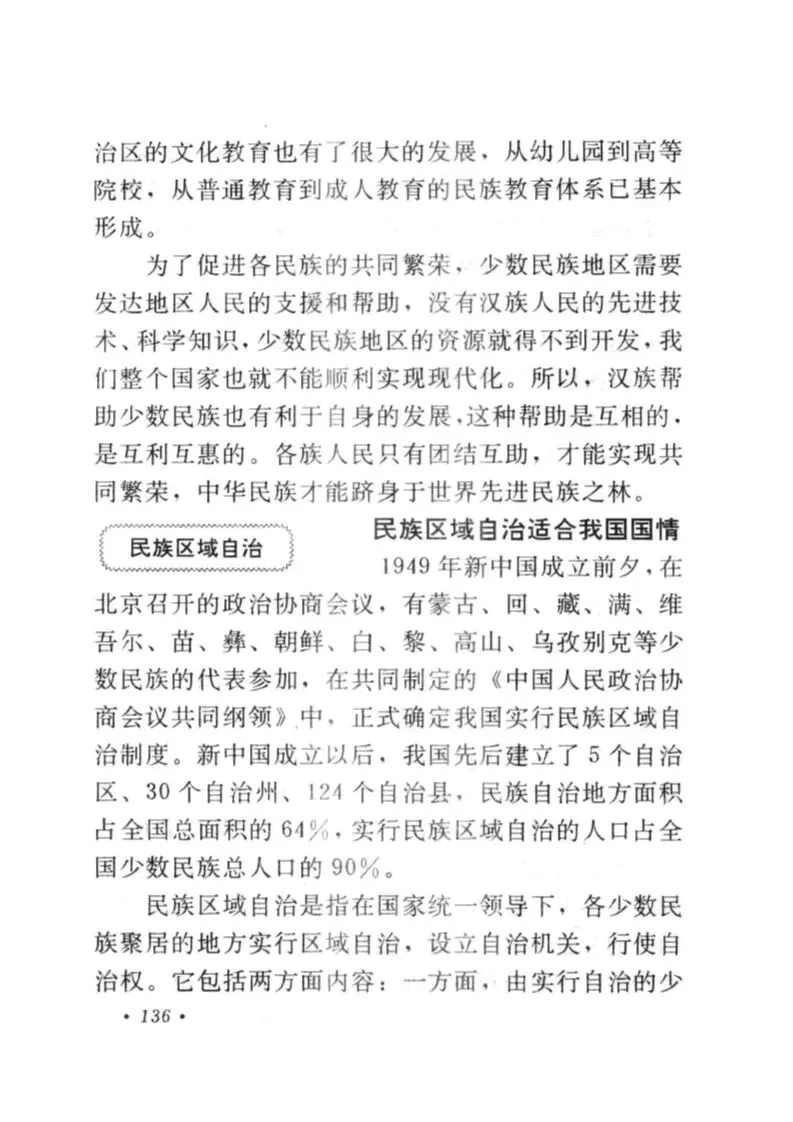 治区的文化教育也有了很大的发展，从幼儿园到高等院校，从普通教育到成人教育的民族教育体系已基本形成。

为了促进各民族的共同繁荣，少数民族地区需要发达地区人民的支援和帮助，没有汉族人民的先进技术、科学知识，少数民族地区的资源就得不到开发，我们整个国家也就不能顺利实现现代化。所以，汉族帮助少数民族也有利于自身的发展，这种帮助是互相的，是互利互惠的。各族人民只有团结互助，才能实现共同繁荣，中华民族才能跻身于世界先进民族之林。

民族区域自治

民族区域自治适合我国国情

1949年新中国成立前夕，在北京召开的政治协商会议，有蒙古、回、藏、满、维吾尔、苗、彝、朝鲜、白、黎、高山、乌孜别克等少数民族的代表参加，在共同制定的《中国人民政治协商会议共同纲领》中，正式确定我国实行民族区域自治制度。新中国成立以后，我国先后建立了5个自治区、30个自治州、124个自治县，民族自治地方面积占全国总面积的64%，实行民族区域自治的人口占全国少数民族总人口的90%。

民族区域自治是指在国家统一领导下，各少数民族聚居的地方实行区域自治，设立自治机关，行使自治权。它包括两方面内容：一方面，由实行自治的少

• 136 •